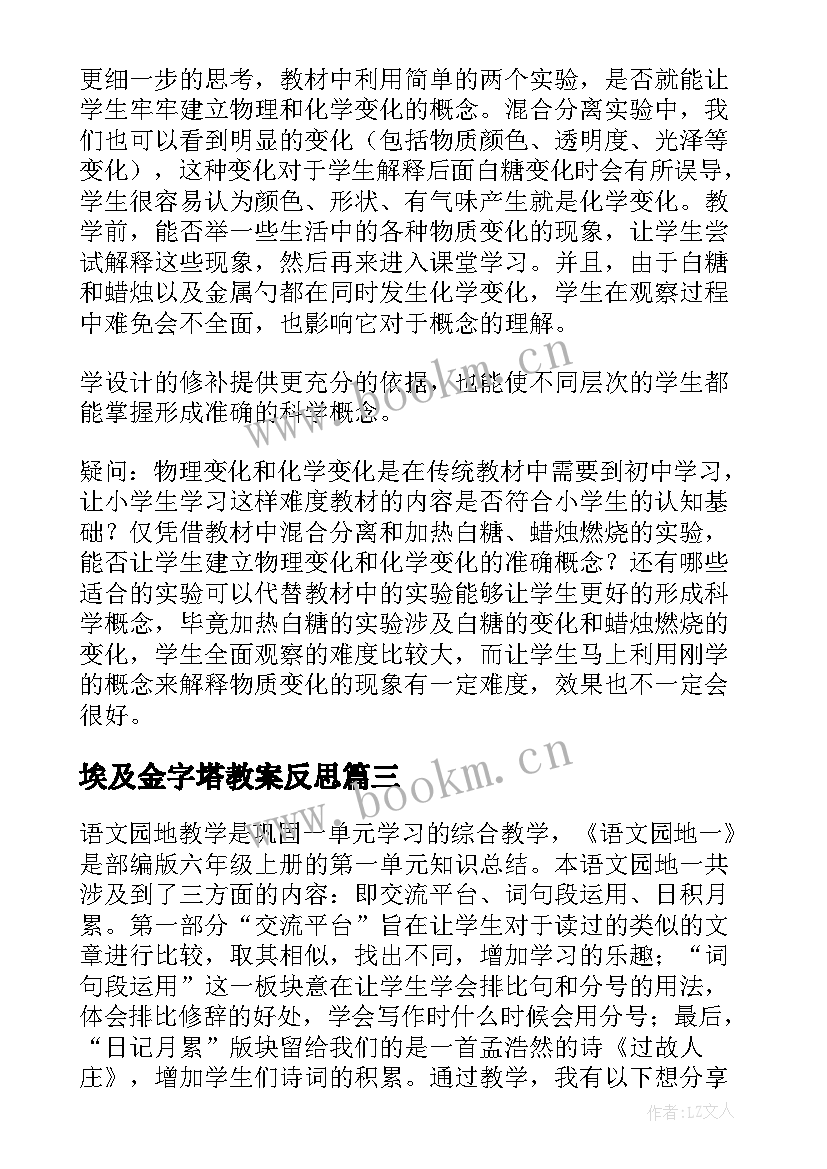 更细一步的思考，教材中利用简单的两个实验，是否就能让学生牢牢建立物理和化学变化的概念。混合分离实验中，我们也可以看到明显的变化（包括物质颜色、透明度、光泽等变化），这种变化对于学生解释后面白糖变化时会有所误导，学生很容易认为颜色、形状、有气味产生就是化学变化。教学前，能否举一些生活中的各种物质变化的现象，让学生尝试解释这些现象，然后再来进入课堂学习。并且，由于白糖和蜡烛以及金属勺都在同时发生化学变化，学生在观察过程中难免会不全面，也影响它对于概念的理解。

学设计的修补提供更充分的依据，也能使不同层次的学生都能掌握形成准确的科学概念。

疑问：物理变化和化学变化是在传统教材中需要到初中学习，让小学生学习这样难度教材的内容是否符合小学生的认知基础？仅凭借教材中混合分离和加热白糖、蜡烛燃烧的实验，能否让学生建立物理变化和化学变化的准确概念？还有哪些适合的实验可以代替教材中的实验能够让学生更好的形成科学概念，毕竟加热白糖的实验涉及白糖的变化和蜡烛燃烧的变化，学生全面观察的难度比较大，而让学生马上利用刚学的概念来解释物质变化的现象有一定难度，效果也不一定会很好。

埃及金字塔教案反思篇三

语文园地教学是巩固一单元学习的综合教学，《语文园地一》是部编版六年级上册的第一单元知识总结。本语文园地一共涉及到了三方面的内容：即交流平台、词句段运用、日积月累。第一部分“交流平台”旨在让学生对于读过的类似的文章进行比较，取其相似，找出不同，增加学习的乐趣；“词句段运用”这一板块意在让学生学会排比句和分号的用法，体会排比修辞的好处，学会写作时什么时候会用分号；最后，“日记月累”版块留给我们的是一首孟浩然的诗《过故人庄》，增加学生们诗词的积累。通过教学，我有以下想分享

www.bookm.cn
www.bookm.cn
作者：LZ文人